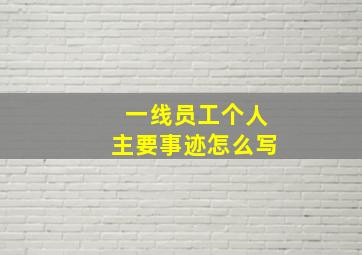 一线员工个人
主要事迹怎么写